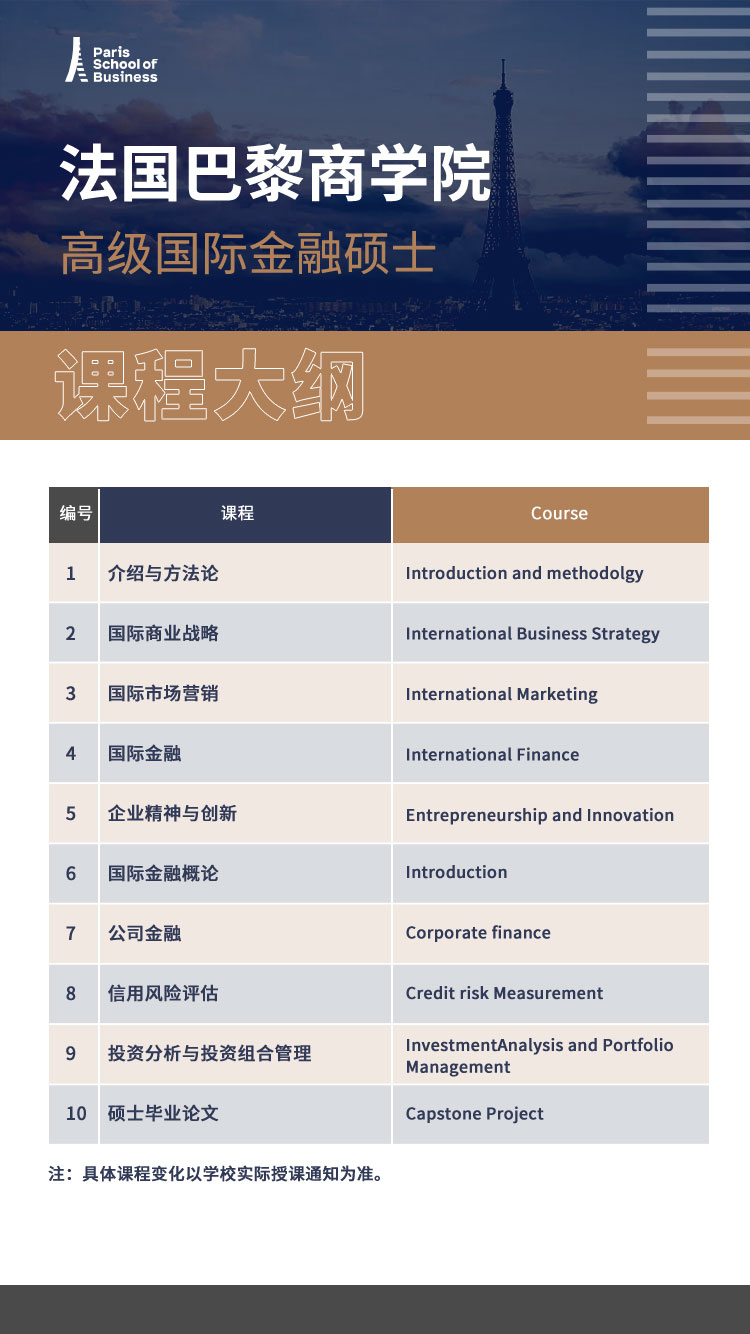 Paris School of Business

法国巴黎商学院

高级国际金融硕士

课程大纲

| 编号 | 课程 | Course |
|---|---|---|
| 1 | 介绍与方法论 | Introduction and methodolgy |
| 2 | 国际商业战略 | International Business Strategy |
| 3 | 国际市场营销 | International Marketing |
| 4 | 国际金融 | International Finance |
| 5 | 企业精神与创新 | Entrepreneurship and Innovation |
| 6 | 国际金融概论 | Introduction |
| 7 | 公司金融 | Corporate finance |
| 8 | 信用风险评估 | Credit risk Measurement |
| 9 | 投资分析与投资组合管理 | InvestmentAnalysis and Portfolio Management |
| 10 | 硕士毕业论文 | Capstone Project |

注：具体课程变化以学校实际授课通知为准。